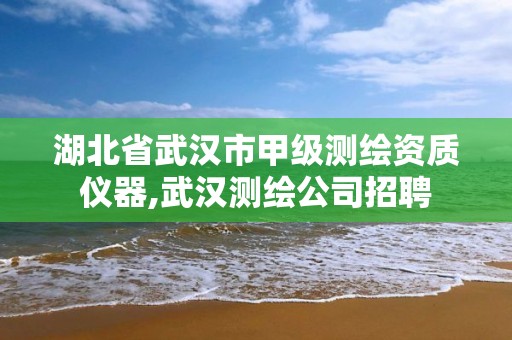 湖北省武汉市甲级测绘资质仪器,武汉测绘公司招聘